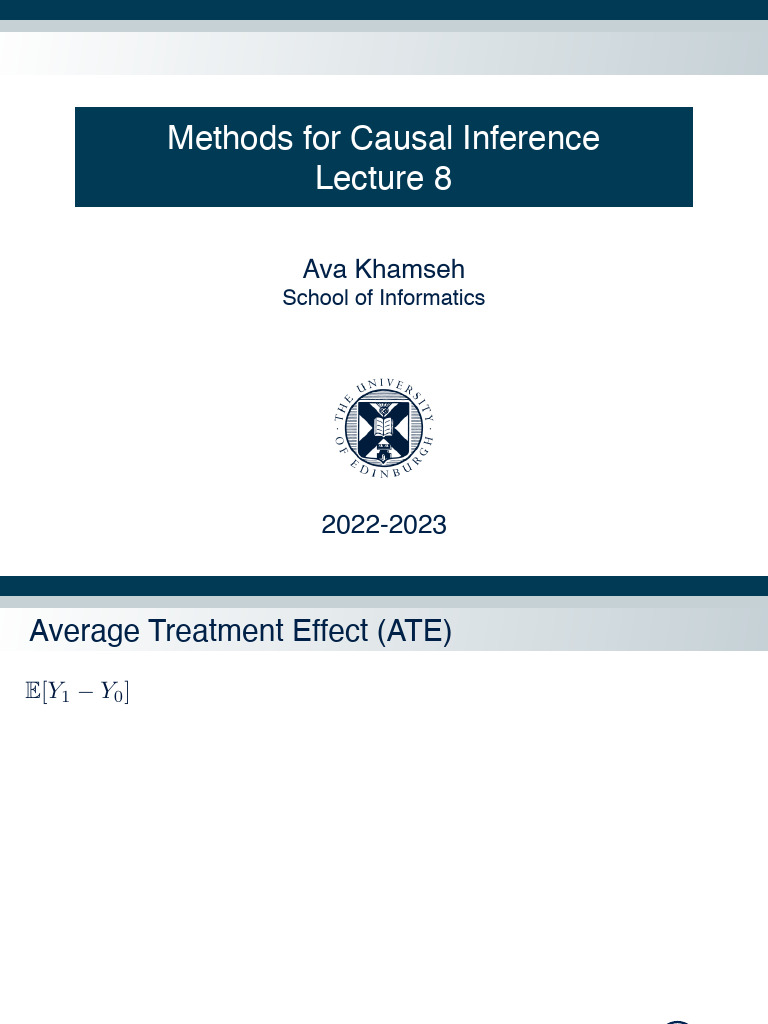 Methods for Causal Inference
Lecture 8

Ava Khamseh
School of Informatics

THE UNIVERSITY OF EDINBURGH

2022-2023

Average Treatment Effect (ATE)

$\mathbb{E}[Y_1 - Y_0]$